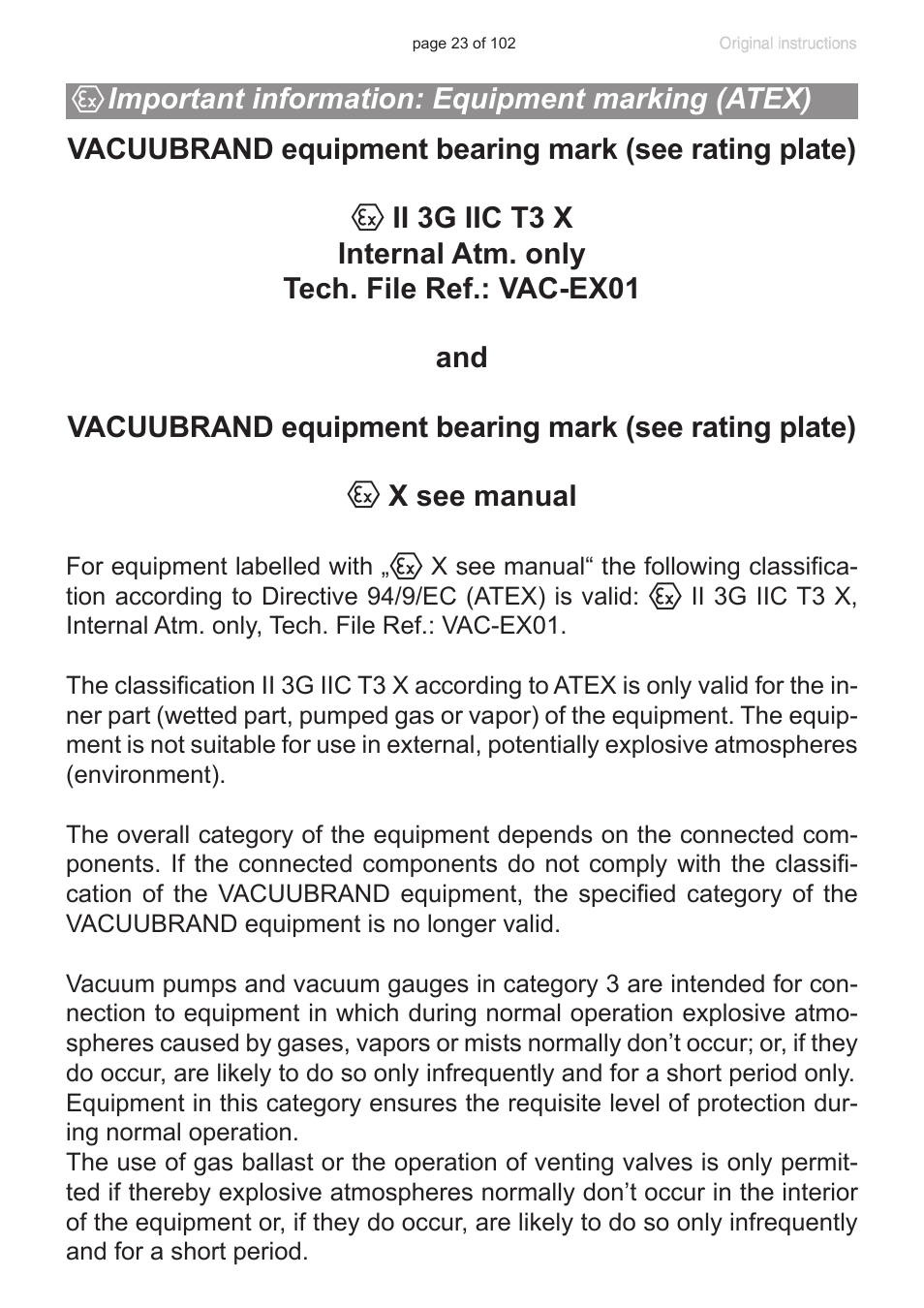 page 23 of 102

Original instructions

Important information: Equipment marking (ATEX)

VACUUBRAND equipment bearing mark (see rating plate)

II 3G IIC T3 X
Internal Atm. only
Tech. File Ref.: VAC-EX01

and

VACUUBRAND equipment bearing mark (see rating plate)

X see manual

For equipment labelled with „ X see manual“ the following classification according to Directive 94/9/EC (ATEX) is valid: II 3G IIC T3 X, Internal Atm. only, Tech. File Ref.: VAC-EX01.

The classification II 3G IIC T3 X according to ATEX is only valid for the inner part (wetted part, pumped gas or vapor) of the equipment. The equipment is not suitable for use in external, potentially explosive atmospheres (environment).

The overall category of the equipment depends on the connected components. If the connected components do not comply with the classification of the VACUUBRAND equipment, the specified category of the VACUUBRAND equipment is no longer valid.

Vacuum pumps and vacuum gauges in category 3 are intended for connection to equipment in which during normal operation explosive atmospheres caused by gases, vapors or mists normally don’t occur; or, if they do occur, are likely to do so only infrequently and for a short period only. Equipment in this category ensures the requisite level of protection during normal operation.
The use of gas ballast or the operation of venting valves is only permitted if thereby explosive atmospheres normally don’t occur in the interior of the equipment or, if they do occur, are likely to do so only infrequently and for a short period.